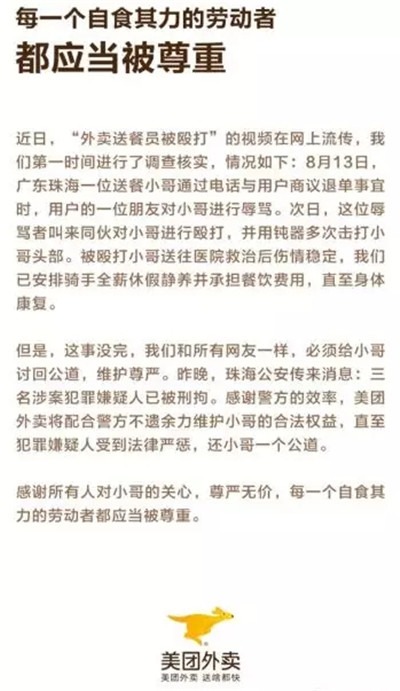 每一个自食其力的劳动者
都应当被尊重

近日，“外卖送餐员被殴打”的视频在网上流传，我们第一时间进行了调查核实，情况如下：8月13日，广东珠海一位送餐小哥通过电话与用户商议退单事宜时，用户的一位朋友对小哥进行辱骂。次日，这位辱骂者叫来同伙对小哥进行殴打，并用钝器多次击打小哥头部。被殴打小哥送往医院救治后伤情稳定，我们已安排骑手全薪休假静养并承担餐饮费用，直至身体康复。

但是，这事没完，我们和所有网友一样，必须给小哥讨回公道，维护尊严。昨晚，珠海公安传来消息：三名涉案犯罪嫌疑人已被刑拘。感谢警方的效率，美团外卖将配合警方不遗余力维护小哥的合法权益，直至犯罪嫌疑人受到法律严惩，还小哥一个公道。

感谢所有人对小哥的关心，尊严无价，每一个自食其力的劳动者都应当被尊重。

美团外卖
美团外卖 送啥都快